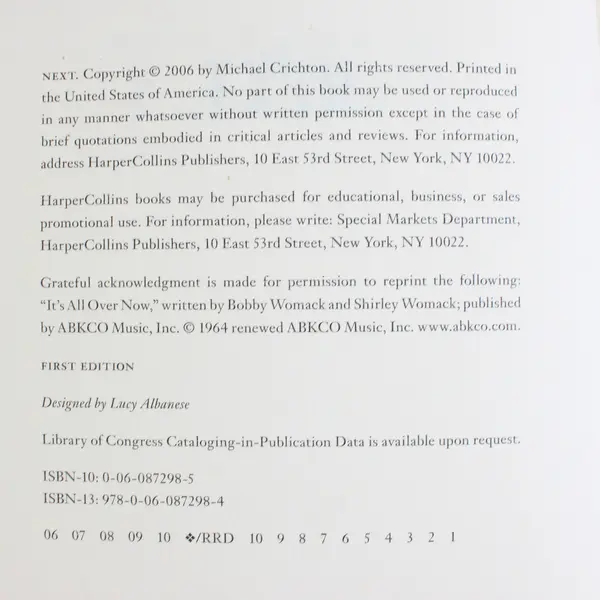 NEXT. Copyright © 2006 by Michael Crichton. All rights reserved. Printed in the United States of America. No part of this book may be used or reproduced in any manner whatsoever without written permission except in the case of brief quotations embodied in critical articles and reviews. For information, address HarperCollins Publishers, 10 East 53rd Street, New York, NY 10022.

HarperCollins books may be purchased for educational, business, or sales promotional use. For information, please write: Special Markets Department, HarperCollins Publishers, 10 East 53rd Street, New York, NY 10022.

Grateful acknowledgment is made for permission to reprint the following: "It's All Over Now," written by Bobby Womack and Shirley Womack; published by ABKCO Music, Inc. © 1964 renewed ABKCO Music, Inc. www.abkco.com.

FIRST EDITION

Designed by Lucy Albanese

Library of Congress Cataloging-in-Publication Data is available upon request.

ISBN-10: 0-06-087298-5
ISBN-13: 978-0-06-087298-4

06 07 08 09 10 ❖/RRD 10 9 8 7 6 5 4 3 2 1